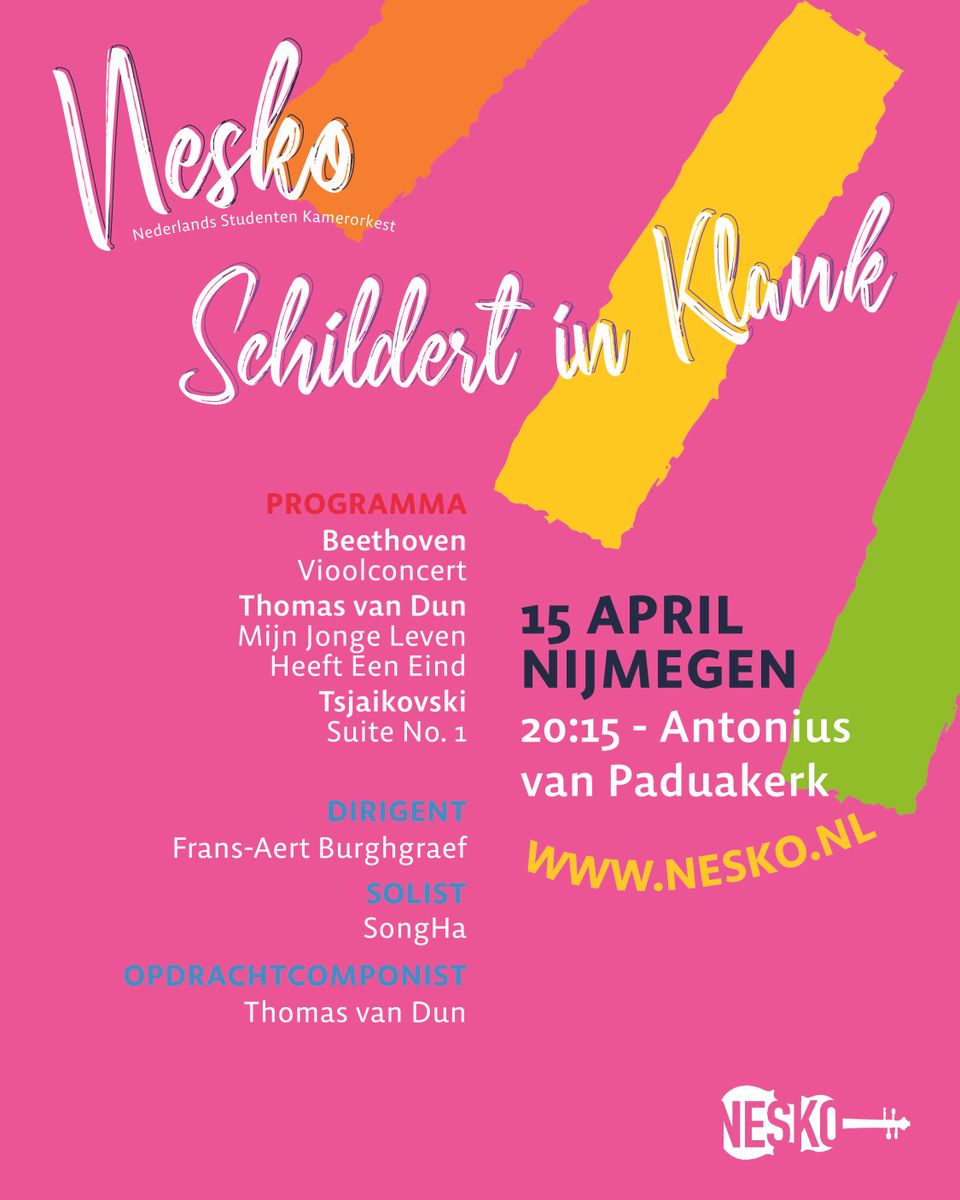 Nesko
Nederlands Studenten Kamerorkest

Schildert in Klank

PROGRAMMA
Beethoven
Vioolconcert
Thomas van Dun
Mijn Jonge Leven Heeft Een Eind
Tsjaikovski
Suite No. 1

DIRIGENT
Frans-Aert Burghgraef
SOLIST
SongHa
OPDRACHTCOMPONIST
Thomas van Dun

15 APRIL
NIJMEGEN
20:15 - Antonius van Paduakerk

WWW.NESKO.NL

NESKO